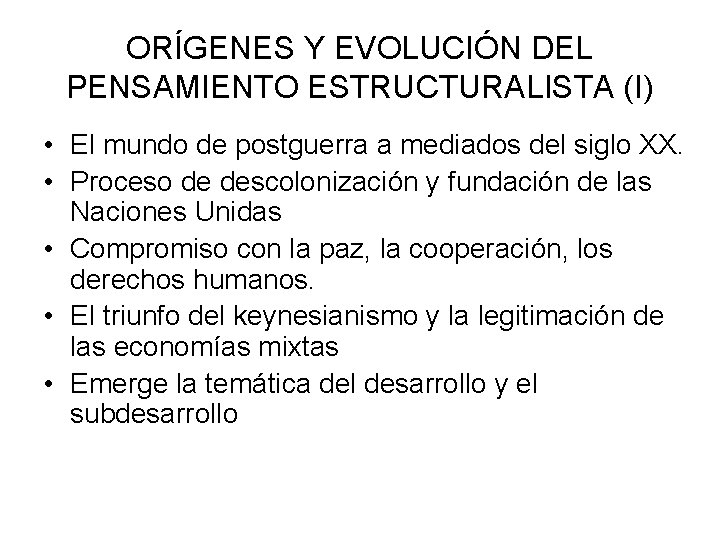 ORÍGENES Y EVOLUCIÓN DEL PENSAMIENTO ESTRUCTURALISTA (I)

• El mundo de postguerra a mediados del siglo XX.
• Proceso de descolonización y fundación de las Naciones Unidas
• Compromiso con la paz, la cooperación, los derechos humanos.
• El triunfo del keynesianismo y la legitimación de las economías mixtas
• Emerge la temática del desarrollo y el subdesarrollo